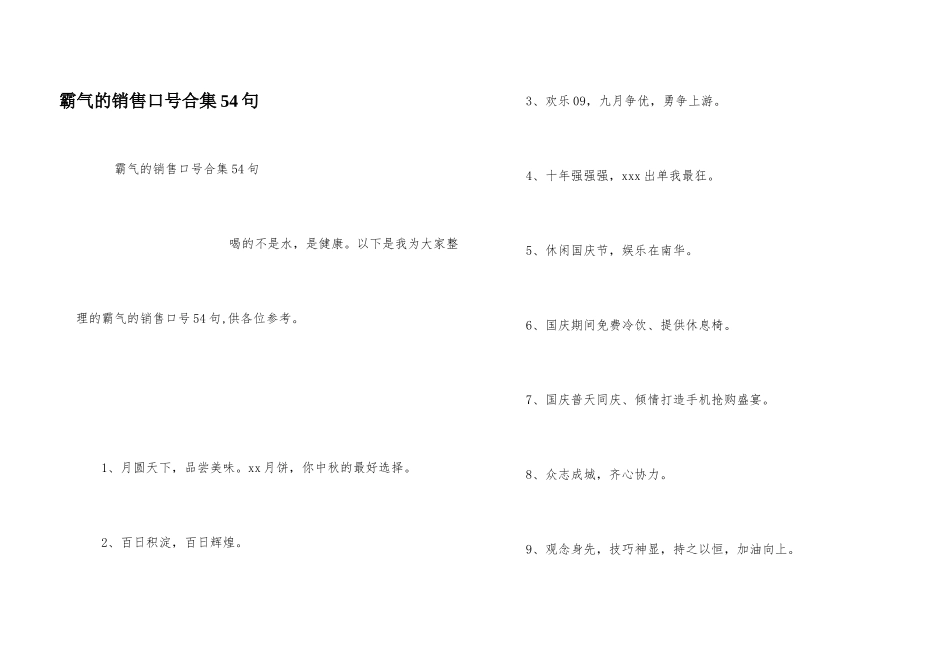 霸气的销售口号合集54句

霸气的销售口号合集54句

喝的不是水，是健康。以下是我为大家整理的霸气的销售口号54句,供各位参考。

1、月圆天下，品尝美味。xx月饼，你中秋的最好选择。

2、百日积淀，百日辉煌。

3、欢乐09，九月争优，勇争上游。

4、十年强强强，xxx出单我最狂。

5、休闲国庆节，娱乐在南华。

6、国庆期间免费冷饮、提供休息椅。

7、国庆普天同庆、倾情打造手机抢购盛宴。

8、众志成城，齐心协力。

9、观念身先，技巧神显，持之以恒，加油向上。